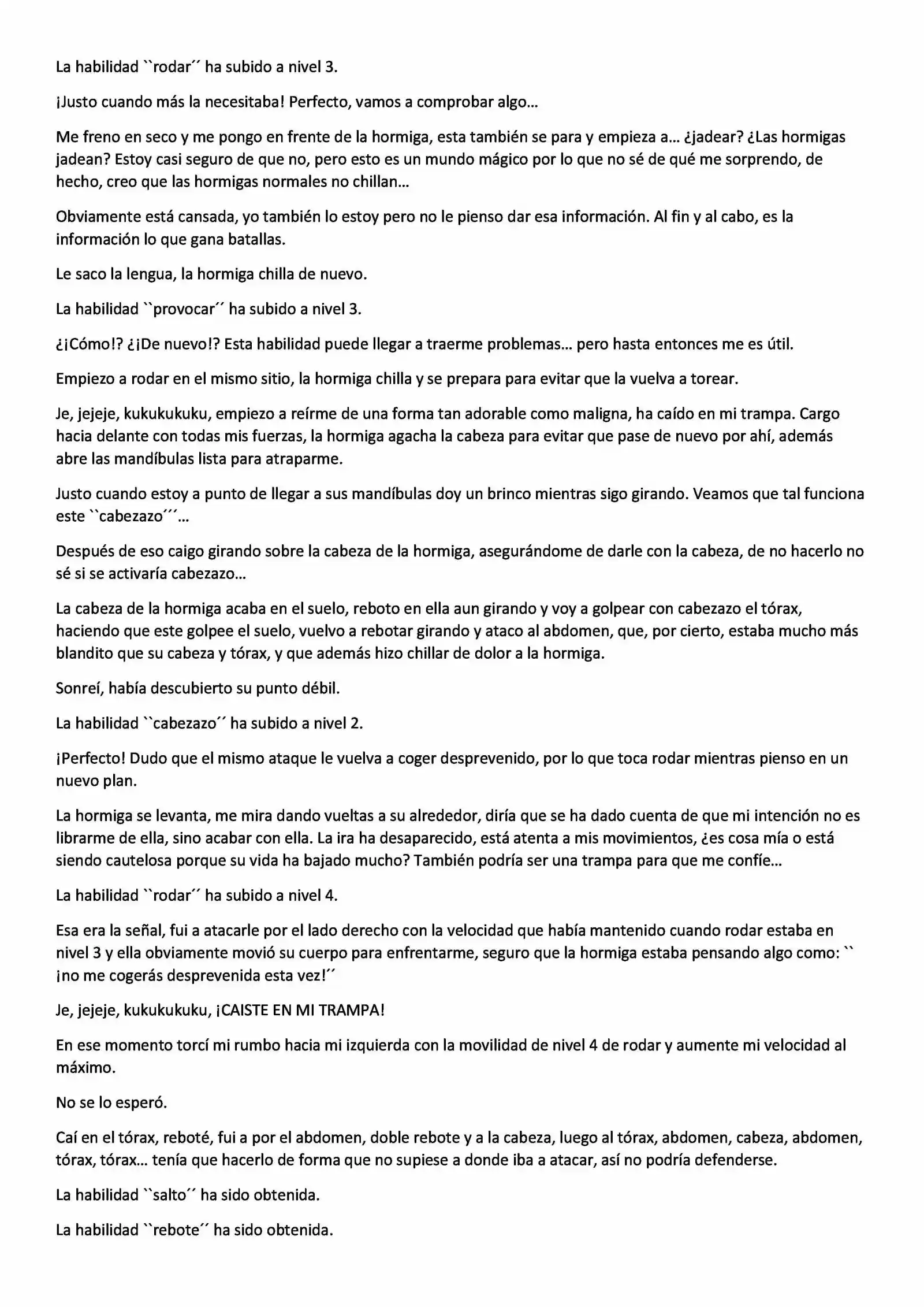 La habilidad ``rodar´´ ha subido a nivel 3.

¡Justo cuando más la necesitaba! Perfecto, vamos a comprobar algo…

Me freno en seco y me pongo en frente de la hormiga, esta también se para y empieza a… ¿jadear? ¿Las hormigas jadean? Estoy casi seguro de que no, pero esto es un mundo mágico por lo que no sé de qué me sorprendo, de hecho, creo que las hormigas normales no chillan…

Obviamente está cansada, yo también lo estoy pero no le pienso dar esa información. Al fin y al cabo, es la información lo que gana batallas.

Le saco la lengua, la hormiga chilla de nuevo.

La habilidad ``provocar´´ ha subido a nivel 3.

¿¡Cómo!? ¿¡De nuevo!? Esta habilidad puede llegar a traerme problemas… pero hasta entonces me es útil.

Empiezo a rodar en el mismo sitio, la hormiga chilla y se prepara para evitar que la vuelva a torear.

Je, jejeje, kukukukuku, empiezo a reírme de una forma tan adorable como maligna, ha caído en mi trampa. Cargo hacia delante con todas mis fuerzas, la hormiga agacha la cabeza para evitar que pase de nuevo por ahí, además abre las mandíbulas lista para atraparme.

Justo cuando estoy a punto de llegar a sus mandíbulas doy un brinco mientras sigo girando. Veamos que tal funciona este ``cabezazo´´´…

Después de eso caigo girando sobre la cabeza de la hormiga, asegurándome de darle con la cabeza, de no hacerlo no sé si se activaría cabezazo…

La cabeza de la hormiga acaba en el suelo, reboto en ella aun girando y voy a golpear con cabezazo el tórax, haciendo que este golpee el suelo, vuelvo a rebotar girando y ataco al abdomen, que, por cierto, estaba mucho más blandito que su cabeza y tórax, y que además hizo chillar de dolor a la hormiga.

Sonreí, había descubierto su punto débil.

La habilidad ``cabezazo´´ ha subido a nivel 2.

¡Perfecto! Dudo que el mismo ataque le vuelva a coger desprevenido, por lo que toca rodar mientras pienso en un nuevo plan.

La hormiga se levanta, me mira dando vueltas a su alrededor, diría que se ha dado cuenta de que mi intención no es librarme de ella, sino acabar con ella. La ira ha desaparecido, está atenta a mis movimientos, ¿es cosa mía o está siendo cautelosa porque su vida ha bajado mucho? También podría ser una trampa para que me confíe…

La habilidad ``rodar´´ ha subido a nivel 4.

Esa era la señal, fui a atacarle por el lado derecho con la velocidad que había mantenido cuando rodar estaba en nivel 3 y ella obviamente movió su cuerpo para enfrentarme, seguro que la hormiga estaba pensando algo como: `` ¡no me cogerás desprevenida esta vez!´´

Je, jejeje, kukukukuku, ¡CAISTE EN MI TRAMPA!

En ese momento torcí mi rumbo hacia mi izquierda con la movilidad de nivel 4 de rodar y aumente mi velocidad al máximo.

No se lo esperó.

Caí en el tórax, reboté, fui a por el abdomen, doble rebote y a la cabeza, luego al tórax, abdomen, cabeza, abdomen, tórax, tórax… tenía que hacerlo de forma que no supiese a donde iba a atacar, así no podría defenderse.

La habilidad ``salto´´ ha sido obtenida.

La habilidad ``rebote´´ ha sido obtenida.